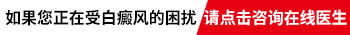 如果您正在受白癜风的困扰 请点击咨询在线医生